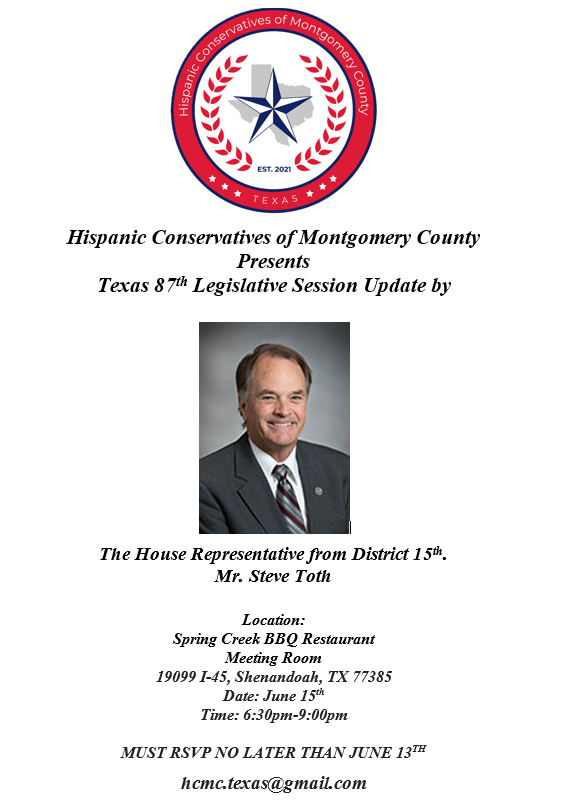 Hispanic Conservatives of Montgomery County
EST. 2021
TEXAS

Hispanic Conservatives of Montgomery County
Presents
Texas 87$^{th}$ Legislative Session Update by

The House Representative from District 15$^{th}$.
Mr. Steve Toth

Location:
Spring Creek BBQ Restaurant
Meeting Room
19099 I-45, Shenandoah, TX 77385
Date: June 15$^{th}$
Time: 6:30pm-9:00pm

MUST RSVP NO LATER THAN JUNE 13$^{TH}$

hcmc.texas@gmail.com